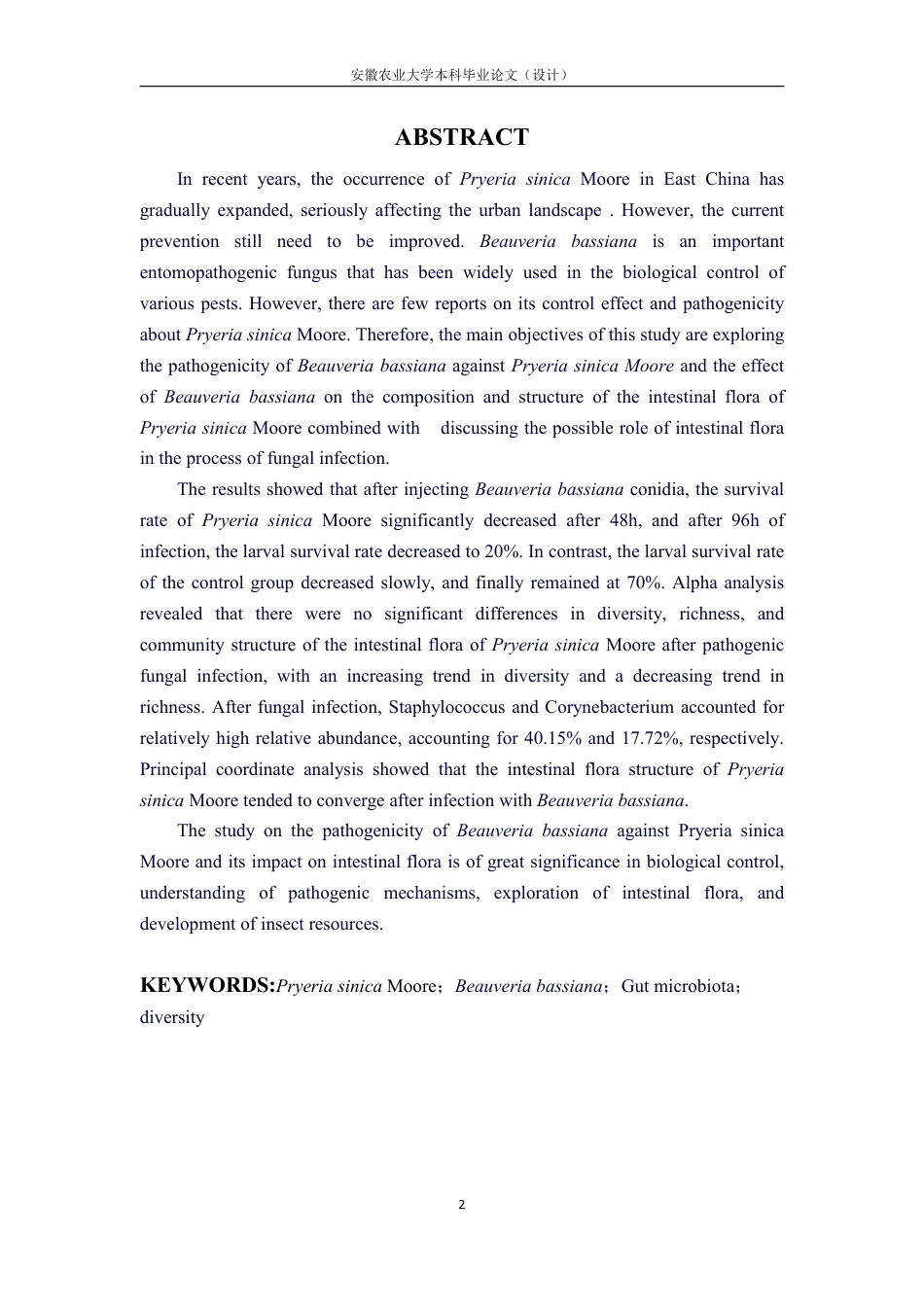 安徽农业大学本科毕业论文（设计）

ABSTRACT

In recent years, the occurrence of Pryeria sinica Moore in East China has gradually expanded, seriously affecting the urban landscape . However, the current prevention still need to be improved. Beauveria bassiana is an important entomopathogenic fungus that has been widely used in the biological control of various pests. However, there are few reports on its control effect and pathogenicity about Pryeria sinica Moore. Therefore, the main objectives of this study are exploring the pathogenicity of Beauveria bassiana against Pryeria sinica Moore and the effect of Beauveria bassiana on the composition and structure of the intestinal flora of Pryeria sinica Moore combined with discussing the possible role of intestinal flora in the process of fungal infection.

The results showed that after injecting Beauveria bassiana conidia, the survival rate of Pryeria sinica Moore significantly decreased after 48h, and after 96h of infection, the larval survival rate decreased to 20%. In contrast, the larval survival rate of the control group decreased slowly, and finally remained at 70%. Alpha analysis revealed that there were no significant differences in diversity, richness, and community structure of the intestinal flora of Pryeria sinica Moore after pathogenic fungal infection, with an increasing trend in diversity and a decreasing trend in richness. After fungal infection, Staphylococcus and Corynebacterium accounted for relatively high relative abundance, accounting for 40.15% and 17.72%, respectively. Principal coordinate analysis showed that the intestinal flora structure of Pryeria sinica Moore tended to converge after infection with Beauveria bassiana.

The study on the pathogenicity of Beauveria bassiana against Pryeria sinica Moore and its impact on intestinal flora is of great significance in biological control, understanding of pathogenic mechanisms, exploration of intestinal flora, and development of insect resources.

KEYWORDS:Pryeria sinica Moore；Beauveria bassiana；Gut microbiota；diversity

2